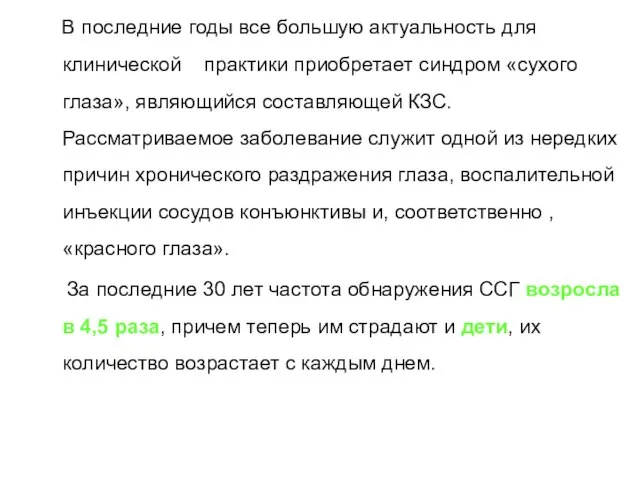 В последние годы все большую актуальность для клинической практики приобретает синдром «сухого глаза», являющийся составляющей КЗС. Рассматриваемое заболевание служит одной из нередких причин хронического раздражения глаза, воспалительной инъекции сосудов конъюнктивы и, соответственно , «красного глаза».

За последние 30 лет частота обнаружения ССГ возросла в 4,5 раза, причем теперь им страдают и дети, их количество возрастает с каждым днем.